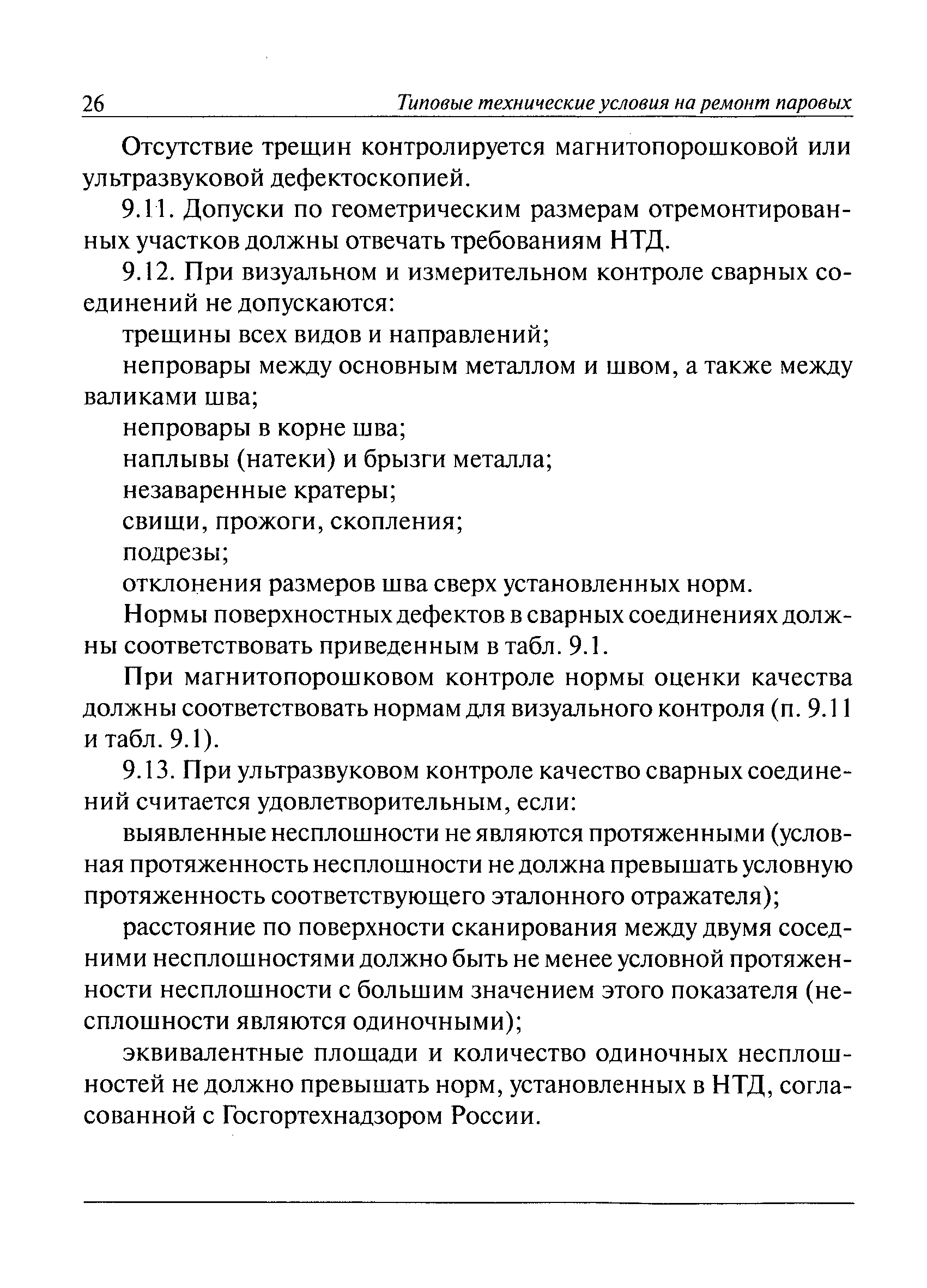 26 Типовые технические условия на ремонт паровых

Отсутствие трещин контролируется магнитопорошковой или ультразвуковой дефектоскопией.

9.11. Допуски по геометрическим размерам отремонтированных участков должны отвечать требованиям НТД.

9.12. При визуальном и измерительном контроле сварных соединений не допускаются:

трещины всех видов и направлений;

непровары между основным металлом и швом, а также между валиками шва;

непровары в корне шва;

наплывы (натеки) и брызги металла;

незаваренные кратеры;

свищи, прожоги, скопления;

подрезы;

отклонения размеров шва сверх установленных норм.

Нормы поверхностных дефектов в сварных соединениях должны соответствовать приведенным в табл. 9.1.

При магнитопорошковом контроле нормы оценки качества должны соответствовать нормам для визуального контроля (п. 9.11 и табл. 9.1).

9.13. При ультразвуковом контроле качество сварных соединений считается удовлетворительным, если:

выявленные несплошности не являются протяженными (условная протяженность несплошности не должна превышать условную протяженность соответствующего эталонного отражателя);

расстояние по поверхности сканирования между двумя соседними несплошностями должно быть не менее условной протяженности несплошности с большим значением этого показателя (несплошности являются одиночными);

эквивалентные площади и количество одиночных несплошностей не должно превышать норм, установленных в НТД, согласованной с Госгортехнадзором России.